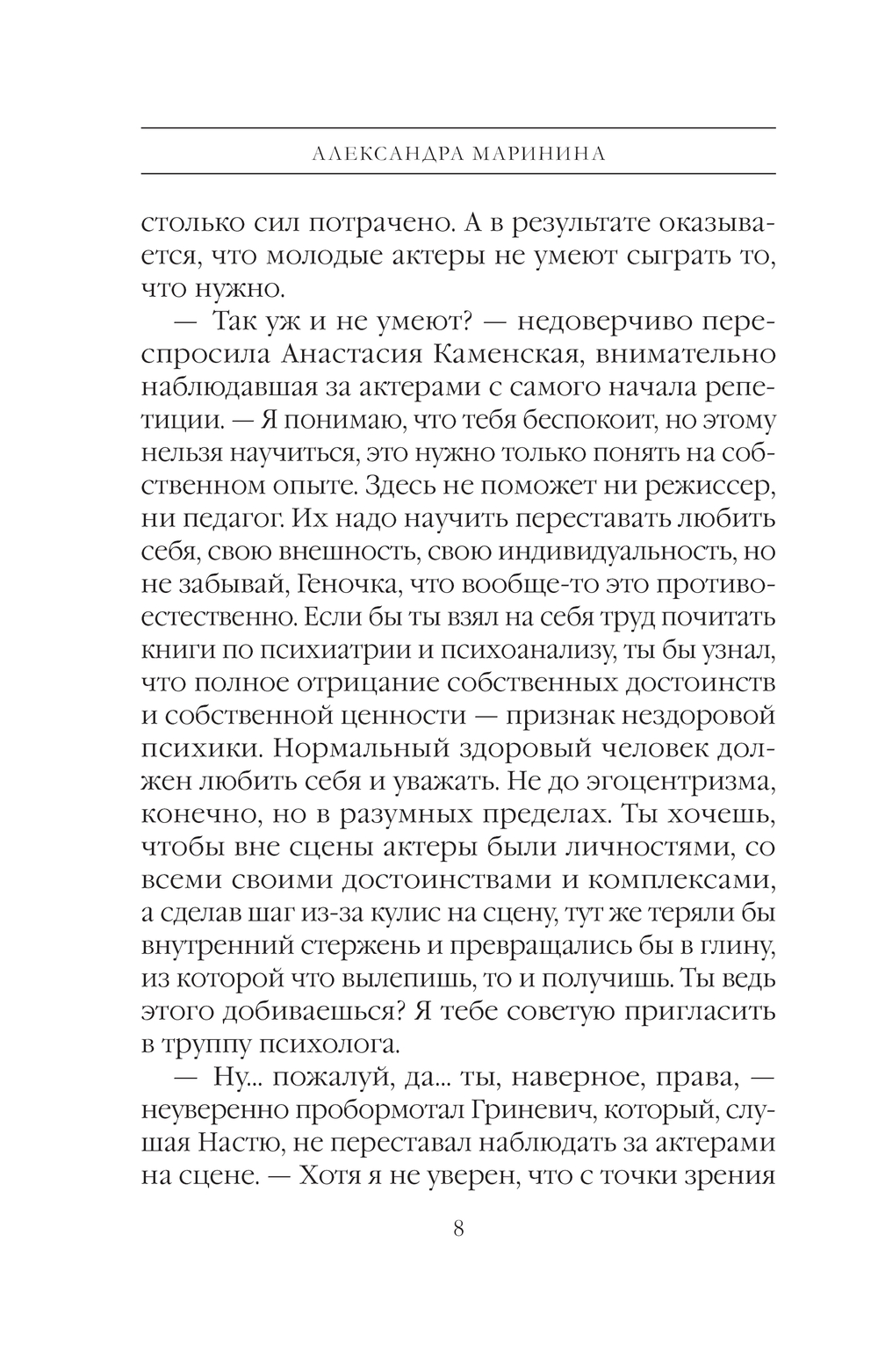 АЛЕКСАНДРА МАРИНИНА

столько сил потрачено. А в результате оказывается, что молодые актеры не умеют сыграть то, что нужно.

— Так уж и не умеют? — недоверчиво переспросила Анастасия Каменская, внимательно наблюдавшая за актерами с самого начала репетиции. — Я понимаю, что тебя беспокоит, но этому нельзя научиться, это нужно только понять на собственном опыте. Здесь не поможет ни режиссер, ни педагог. Их надо научить переставать любить себя, свою внешность, свою индивидуальность, но не забывай, Геночка, что вообще-то это противоестественно. Если бы ты взял на себя труд почитать книги по психиатрии и психоанализу, ты бы узнал, что полное отрицание собственных достоинств и собственной ценности — признак нездоровой психики. Нормальный здоровый человек должен любить себя и уважать. Не до эгоцентризма, конечно, но в разумных пределах. Ты хочешь, чтобы вне сцены актеры были личностями, со всеми своими достоинствами и комплексами, а сделав шаг из-за кулис на сцену, тут же теряли бы внутренний стержень и превращались бы в глину, из которой что вылепишь, то и получишь. Ты ведь этого добиваешься? Я тебе советую пригласить в труппу психолога.

— Ну... пожалуй, да... ты, наверное, права, — неуверенно пробормотал Гриневич, который, слушая Настю, не переставал наблюдать за актерами на сцене. — Хотя я не уверен, что с точки зрения

8